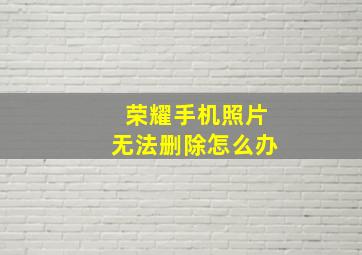 荣耀手机照片
无法删除怎么办